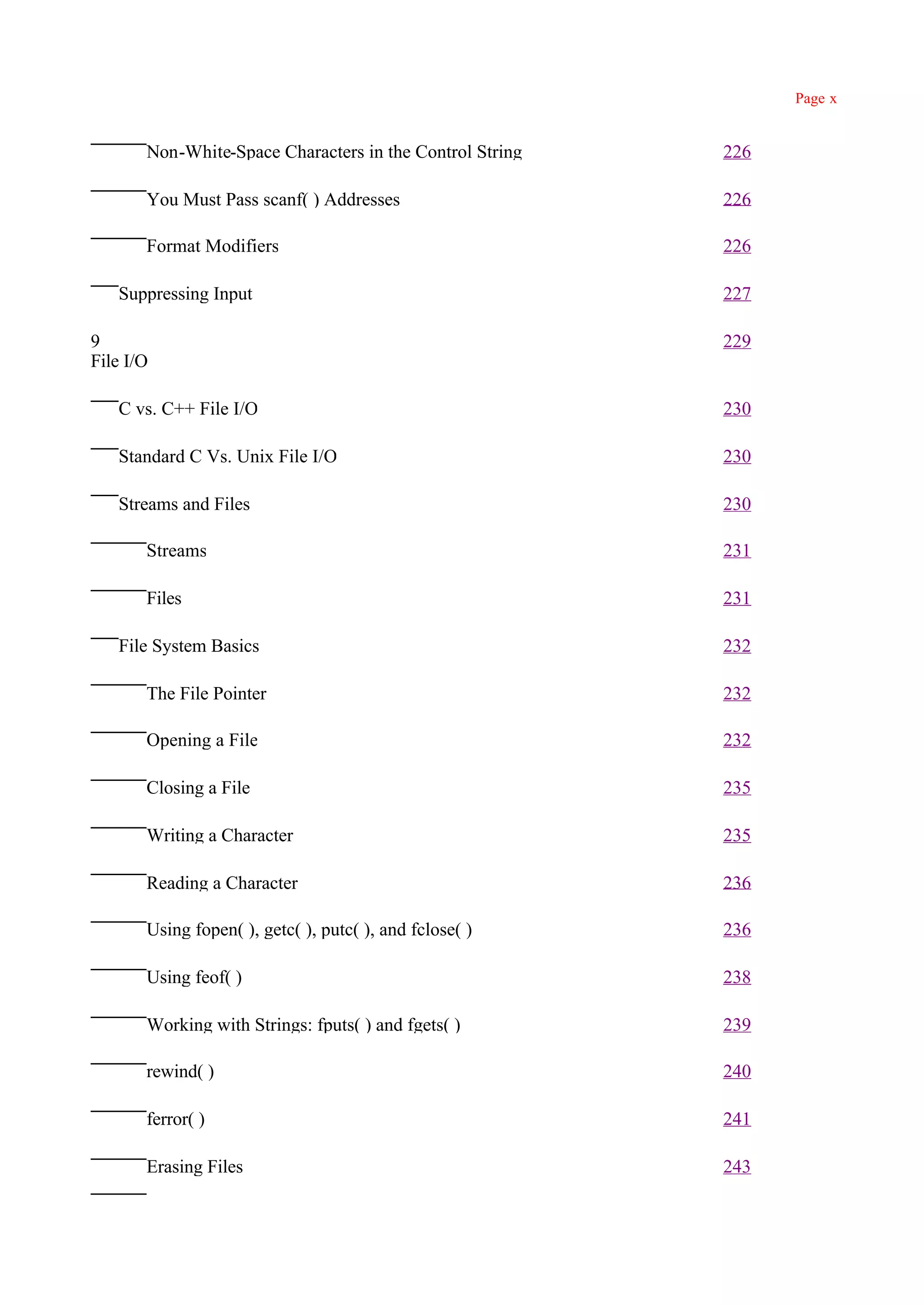 Page x

Non-White-Space Characters in the Control String 226

You Must Pass scanf( ) Addresses 226

Format Modifiers 226

Suppressing Input 227

9
File I/O 229

C vs. C++ File I/O 230

Standard C Vs. Unix File I/O 230

Streams and Files 230

Streams 231

Files 231

File System Basics 232

The File Pointer 232

Opening a File 232

Closing a File 235

Writing a Character 235

Reading a Character 236

Using fopen( ), getc( ), putc( ), and fclose( ) 236

Using feof( ) 238

Working with Strings: fputs( ) and fgets( ) 239

rewind( ) 240

ferror( ) 241

Erasing Files 243